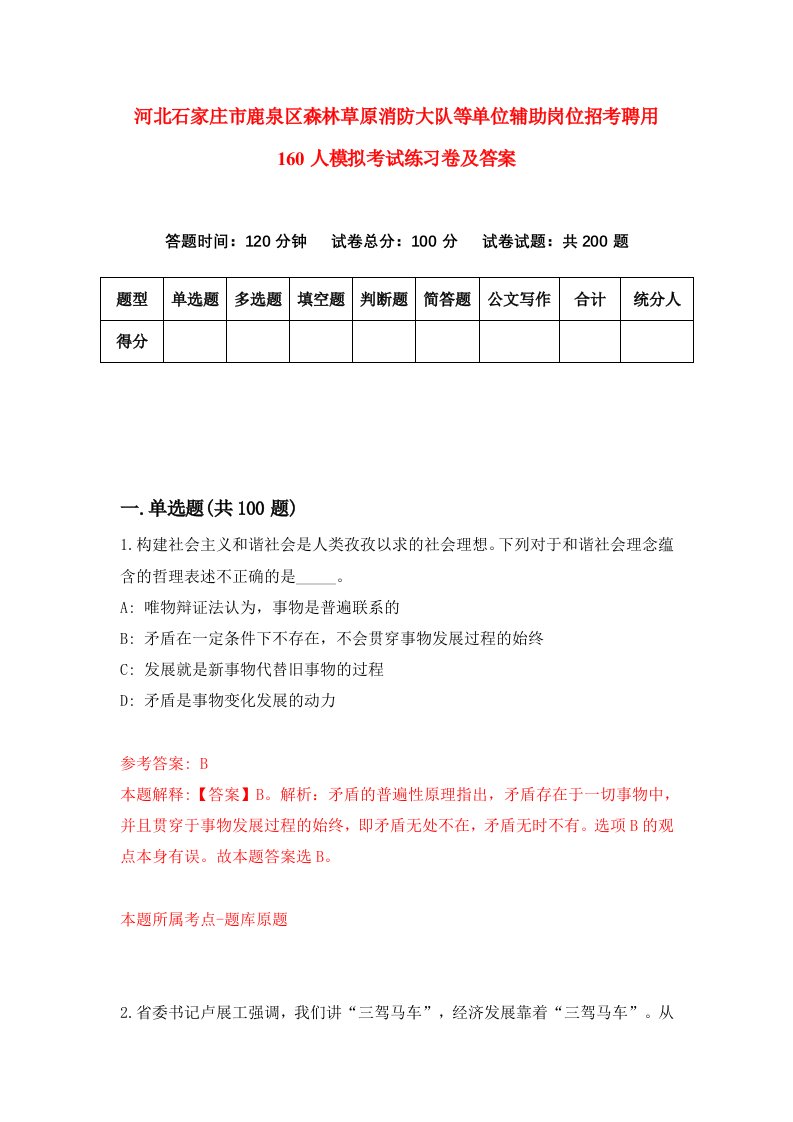 河北石家庄市鹿泉区森林草原消防大队等单位辅助岗位招考聘用160人模拟考试练习卷及答案

答题时间：120分钟　试卷总分：100分　试卷试题：共200题

| 题型 | 单选题 | 多选题 | 填空题 | 判断题 | 简答题 | 公文写作 | 合计 | 统分人 |
|---|---|---|---|---|---|---|---|---|
| 得分 | | | | | | | | |

一.单选题(共100题)

1.构建社会主义和谐社会是人类孜孜以求的社会理想。下列对于和谐社会理念蕴含的哲理表述不正确的是_____。

A: 唯物辩证法认为，事物是普遍联系的

B: 矛盾在一定条件下不存在，不会贯穿事物发展过程的始终

C: 发展就是新事物代替旧事物的过程

D: 矛盾是事物变化发展的动力

参考答案: B

本题解释:【答案】B。解析：矛盾的普遍性原理指出，矛盾存在于一切事物中，并且贯穿于事物发展过程的始终，即矛盾无处不在，矛盾无时不有。选项B的观点本身有误。故本题答案选B。

本题所属考点-题库原题

2.省委书记卢展工强调，我们讲“三驾马车”，经济发展靠着“三驾马车”。从